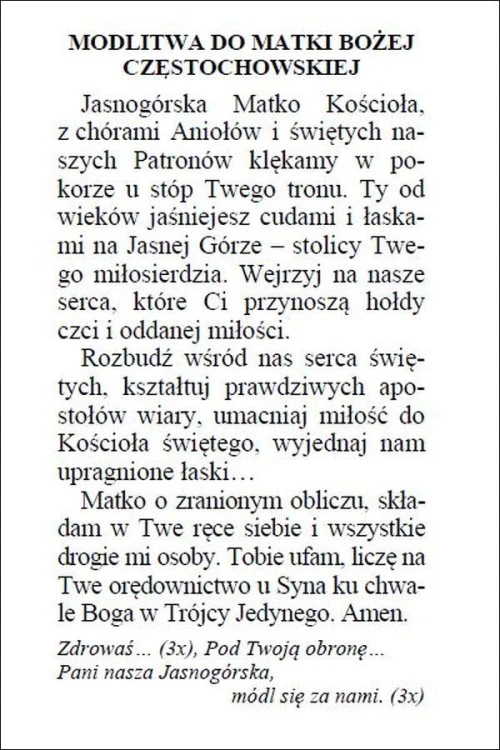 MODLITWA DO MATKI BOŻEJ CZĘSTOCHOWSKIEJ

Jasnogórska Matko Kościoła, z chórami Aniołów i świętych naszych Patronów klękamy w pokorze u stóp Twego tronu. Ty od wieków jaśniejesz cudami i łaskami na Jasnej Górze – stolicy Twego miłosierdzia. Wejrzyj na nasze serca, które Ci przynoszą hołdy czci i oddanej miłości.

Rozbudź wśród nas serca świętych, kształtuj prawdziwych apostołów wiary, umacniaj miłość do Kościoła świętego, wyjednaj nam upragnione łaski…

Matko o zranionym obliczu, składam w Twe ręce siebie i wszystkie drogie mi osoby. Tobie ufam, liczę na Twe orędownictwo u Syna ku chwale Boga w Trójcy Jedynego. Amen.

Zdrowaś… (3x), Pod Twoją obronę…
Pani nasza Jasnogórska,
módl się za nami. (3x)